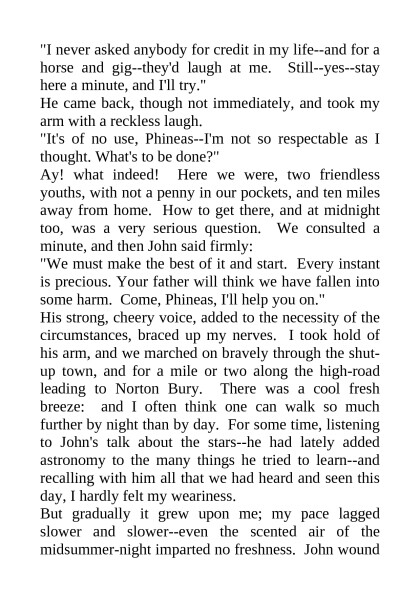 "I never asked anybody for credit in my life--and for a horse and gig--they'd laugh at me. Still--yes--stay here a minute, and I'll try."
He came back, though not immediately, and took my arm with a reckless laugh.
"It's of no use, Phineas--I'm not so respectable as I thought. What's to be done?"
Ay! what indeed! Here we were, two friendless youths, with not a penny in our pockets, and ten miles away from home. How to get there, and at midnight too, was a very serious question. We consulted a minute, and then John said firmly:
"We must make the best of it and start. Every instant is precious. Your father will think we have fallen into some harm. Come, Phineas, I'll help you on."
His strong, cheery voice, added to the necessity of the circumstances, braced up my nerves. I took hold of his arm, and we marched on bravely through the shut-up town, and for a mile or two along the high-road leading to Norton Bury. There was a cool fresh breeze: and I often think one can walk so much further by night than by day. For some time, listening to John's talk about the stars--he had lately added astronomy to the many things he tried to learn--and recalling with him all that we had heard and seen this day, I hardly felt my weariness.
But gradually it grew upon me; my pace lagged slower and slower--even the scented air of the midsummer-night imparted no freshness. John wound